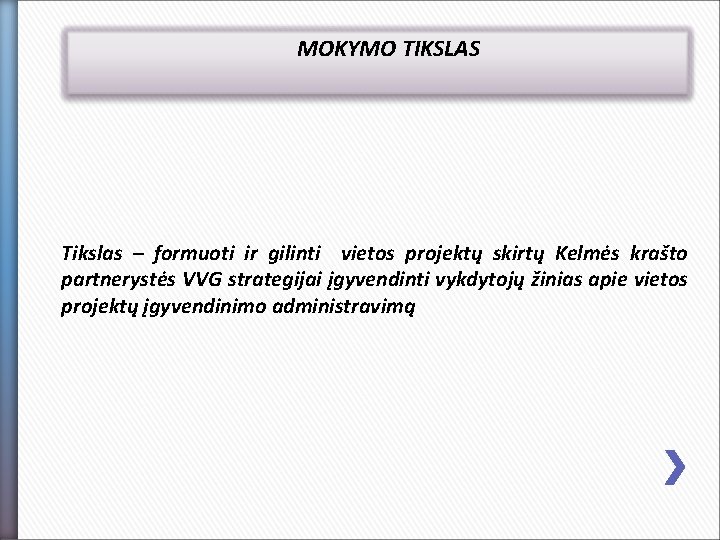 MOKYMO TIKSLAS

Tikslas – formuoti ir gilinti vietos projektų skirtų Kelmės krašto partnerystės VVG strategijai įgyvendinti vykdytojų žinias apie vietos projektų įgyvendinimo administravimą